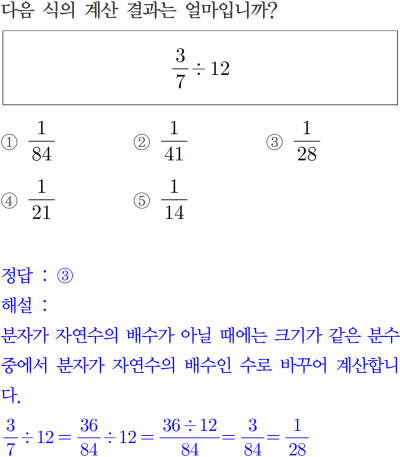 다음 식의 계산 결과는 얼마입니까?

$\frac{3}{7} \div 12$

① $\frac{1}{84}$ ② $\frac{1}{41}$ ③ $\frac{1}{28}$

④ $\frac{1}{21}$ ⑤ $\frac{1}{14}$

정답 : ③
해설 :
분자가 자연수의 배수가 아닐 때에는 크기가 같은 분수 중에서 분자가 자연수의 배수인 수로 바꾸어 계산합니다.
$\frac{3}{7} \div 12 = \frac{36}{84} \div 12 = \frac{36 \div 12}{84} = \frac{3}{84} = \frac{1}{28}$